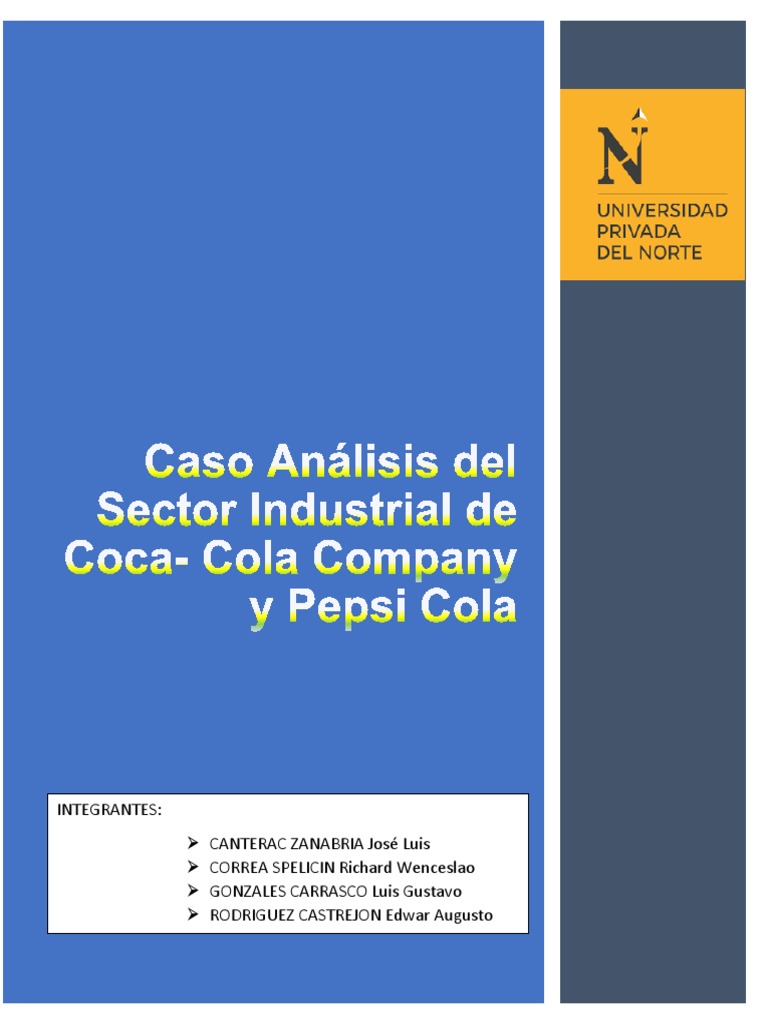 UNIVERSIDAD
PRIVADA
DEL NORTE

Caso Análisis del Sector Industrial de Coca- Cola Company y Pepsi Cola

INTEGRANTES:

➢ CANTERAC ZANABRIA José Luis
➢ CORREA SPELICIN Richard Wenceslao
➢ GONZALES CARRASCO Luis Gustavo
➢ RODRIGUEZ CASTREJON Edwar Augusto